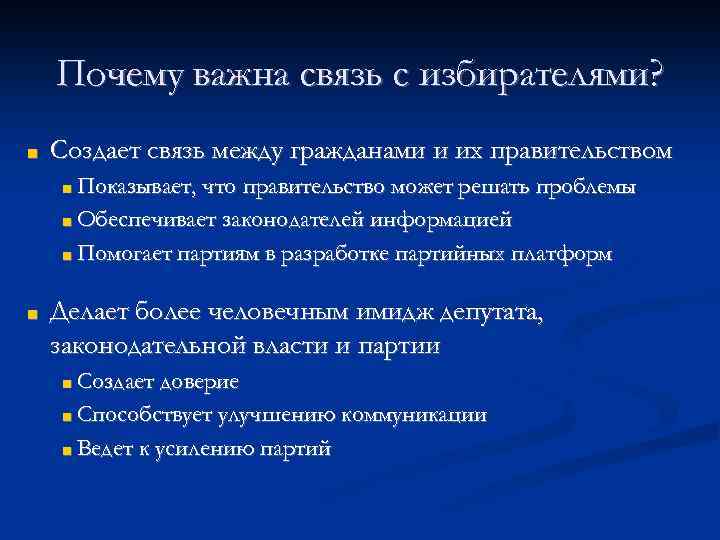 Почему важна связь с избирателями?

Создает связь между гражданами и их правительством
Показывает, что правительство может решать проблемы
Обеспечивает законодателей информацией
Помогает партиям в разработке партийных платформ

Делает более человечным имидж депутата, законодательной власти и партии
Создает доверие
Способствует улучшению коммуникации
Ведет к усилению партий